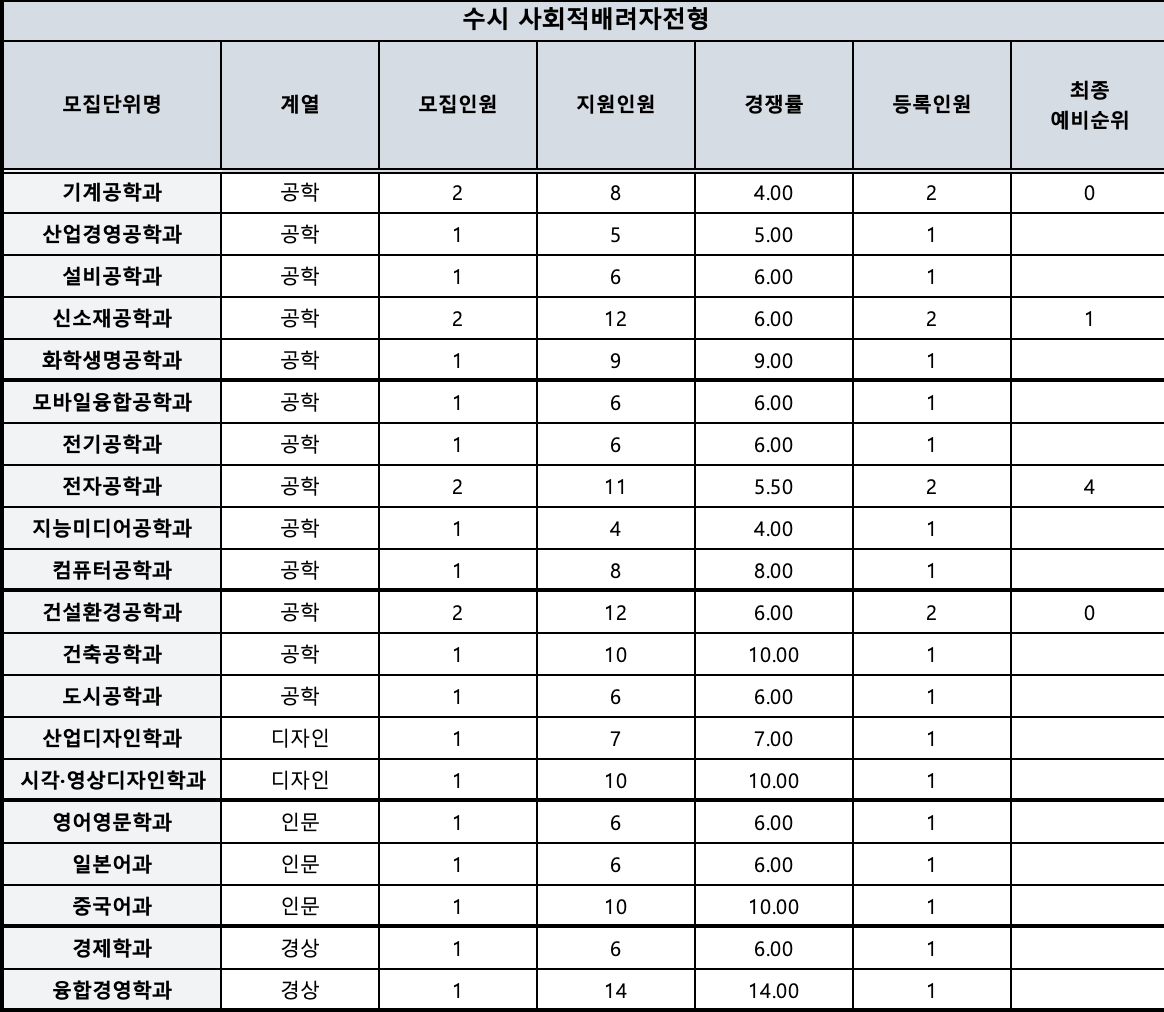 수시 사회적배려자전형

| 모집단위명 | 계열 | 모집인원 | 지원인원 | 경쟁률 | 등록인원 | 최종 예비순위 |
|---|---|---|---|---|---|---|
| 기계공학과 | 공학 | 2 | 8 | 4.00 | 2 | 0 |
| 산업경영공학과 | 공학 | 1 | 5 | 5.00 | 1 | |
| 설비공학과 | 공학 | 1 | 6 | 6.00 | 1 | |
| 신소재공학과 | 공학 | 2 | 12 | 6.00 | 2 | 1 |
| 화학생명공학과 | 공학 | 1 | 9 | 9.00 | 1 | |
| 모바일융합공학과 | 공학 | 1 | 6 | 6.00 | 1 | |
| 전기공학과 | 공학 | 1 | 6 | 6.00 | 1 | |
| 전자공학과 | 공학 | 2 | 11 | 5.50 | 2 | 4 |
| 지능미디어공학과 | 공학 | 1 | 4 | 4.00 | 1 | |
| 컴퓨터공학과 | 공학 | 1 | 8 | 8.00 | 1 | |
| 건설환경공학과 | 공학 | 2 | 12 | 6.00 | 2 | 0 |
| 건축공학과 | 공학 | 1 | 10 | 10.00 | 1 | |
| 도시공학과 | 공학 | 1 | 6 | 6.00 | 1 | |
| 산업디자인학과 | 디자인 | 1 | 7 | 7.00 | 1 | |
| 시각·영상디자인학과 | 디자인 | 1 | 10 | 10.00 | 1 | |
| 영어영문학과 | 인문 | 1 | 6 | 6.00 | 1 | |
| 일본어과 | 인문 | 1 | 6 | 6.00 | 1 | |
| 중국어과 | 인문 | 1 | 10 | 10.00 | 1 | |
| 경제학과 | 경상 | 1 | 6 | 6.00 | 1 | |
| 융합경영학과 | 경상 | 1 | 14 | 14.00 | 1 | |